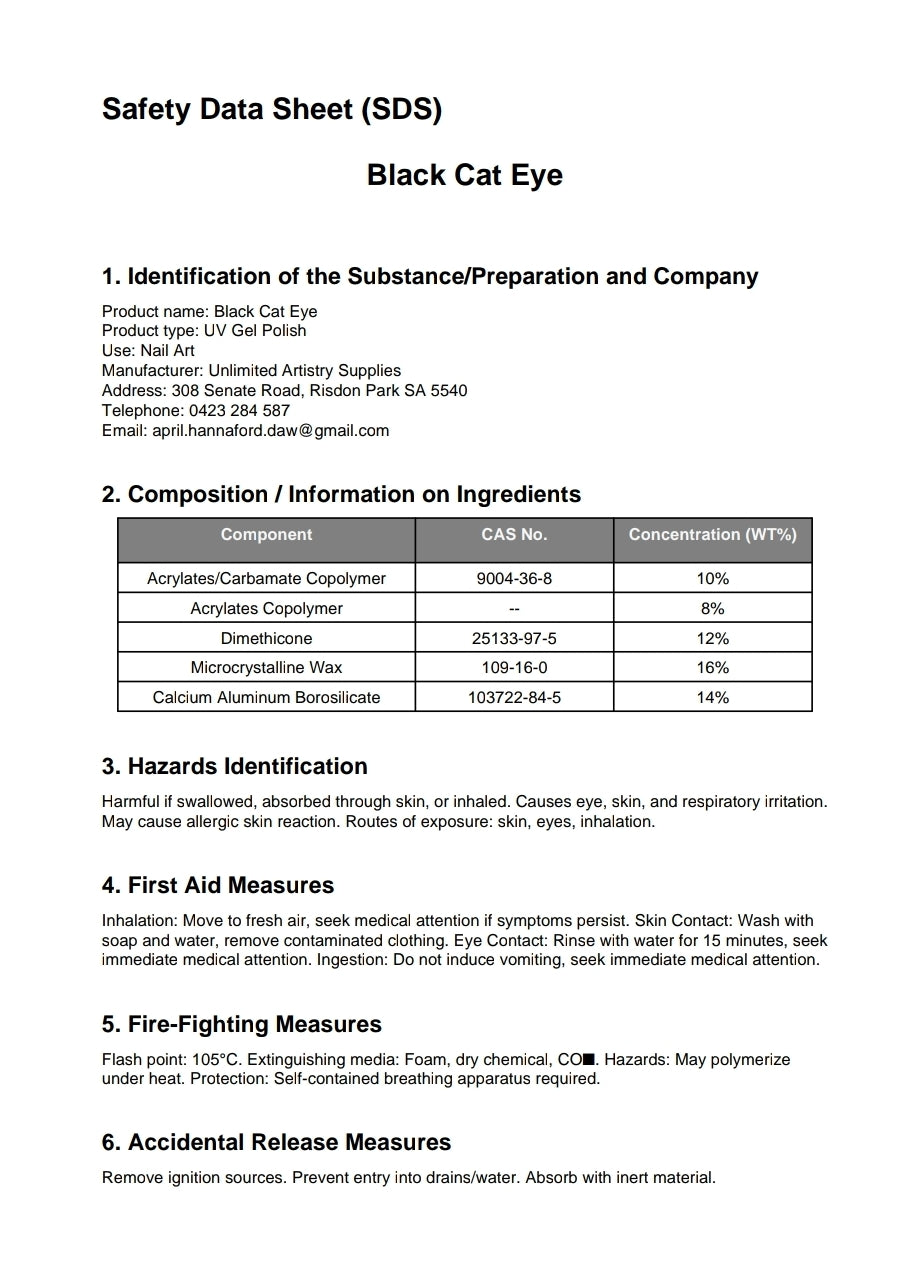 Safety Data Sheet (SDS)

Black Cat Eye

1. Identification of the Substance/Preparation and Company

Product name: Black Cat Eye
Product type: UV Gel Polish
Use: Nail Art
Manufacturer: Unlimited Artistry Supplies
Address: 308 Senate Road, Risdon Park SA 5540
Telephone: 0423 284 587
Email: april.hannaford.daw@gmail.com

2. Composition / Information on Ingredients

| Component | CAS No. | Concentration (WT%) |
|---|---|---|
| Acrylates/Carbamate Copolymer | 9004-36-8 | 10% |
| Acrylates Copolymer | -- | 8% |
| Dimethicone | 25133-97-5 | 12% |
| Microcrystalline Wax | 109-16-0 | 16% |
| Calcium Aluminum Borosilicate | 103722-84-5 | 14% |

3. Hazards Identification

Harmful if swallowed, absorbed through skin, or inhaled. Causes eye, skin, and respiratory irritation. May cause allergic skin reaction. Routes of exposure: skin, eyes, inhalation.

4. First Aid Measures

Inhalation: Move to fresh air, seek medical attention if symptoms persist. Skin Contact: Wash with soap and water, remove contaminated clothing. Eye Contact: Rinse with water for 15 minutes, seek immediate medical attention. Ingestion: Do not induce vomiting, seek immediate medical attention.

5. Fire-Fighting Measures

Flash point: 105°C. Extinguishing media: Foam, dry chemical, CO■. Hazards: May polymerize under heat. Protection: Self-contained breathing apparatus required.

6. Accidental Release Measures

Remove ignition sources. Prevent entry into drains/water. Absorb with inert material.